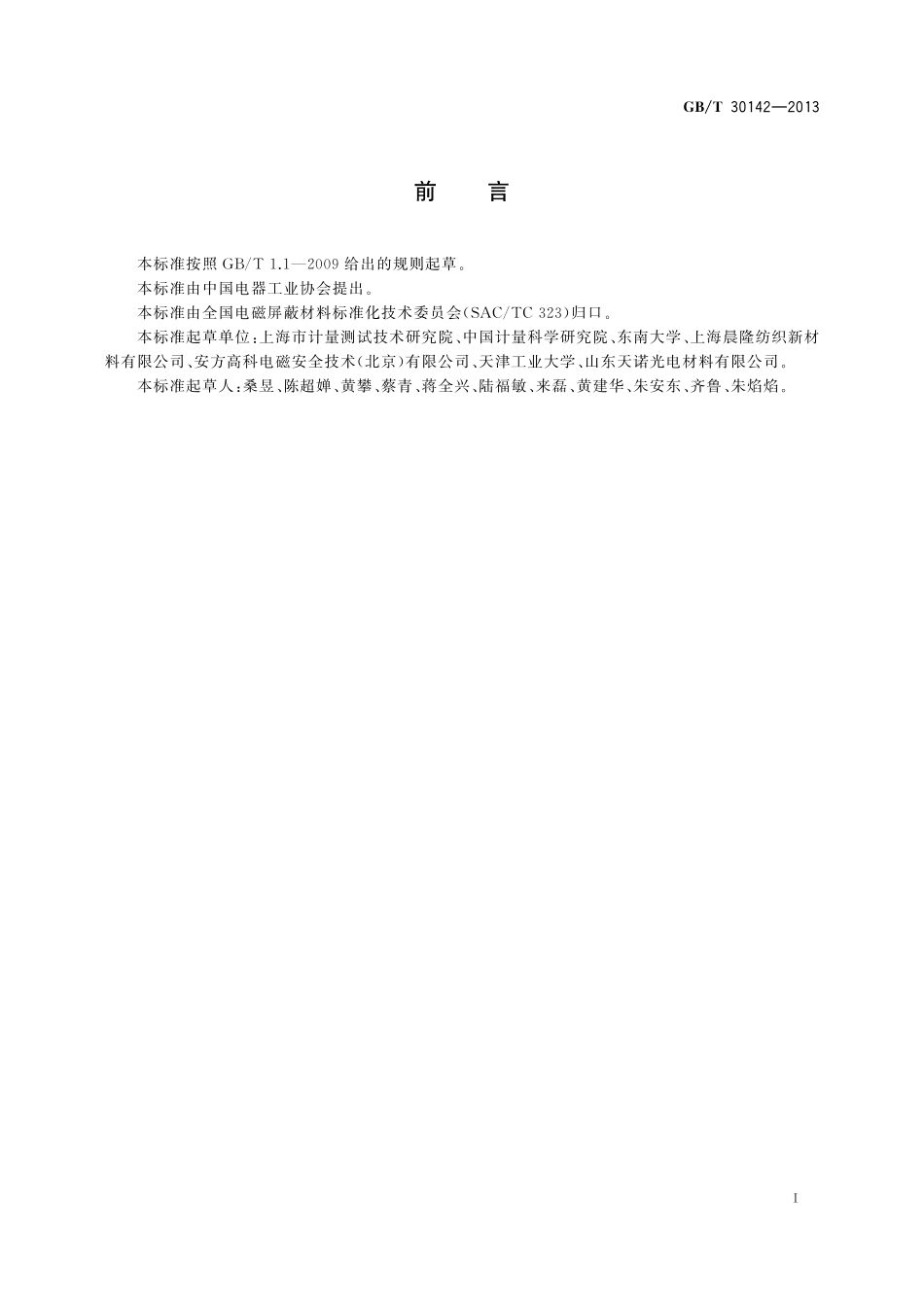 GB/T 30142—2013

前　言

本标准按照 GB/T 1.1—2009 给出的规则起草。

本标准由中国电器工业协会提出。

本标准由全国电磁屏蔽材料标准化技术委员会(SAC/TC 323)归口。

本标准起草单位:上海市计量测试技术研究院、中国计量科学研究院、东南大学、上海晨隆纺织新材料有限公司、安方高科电磁安全技术(北京)有限公司、天津工业大学、山东天诺光电材料有限公司。

本标准起草人:桑昱、陈超婵、黄攀、蔡青、蒋全兴、陆福敏、来磊、黄建华、朱安东、齐鲁、朱焰焰。

I